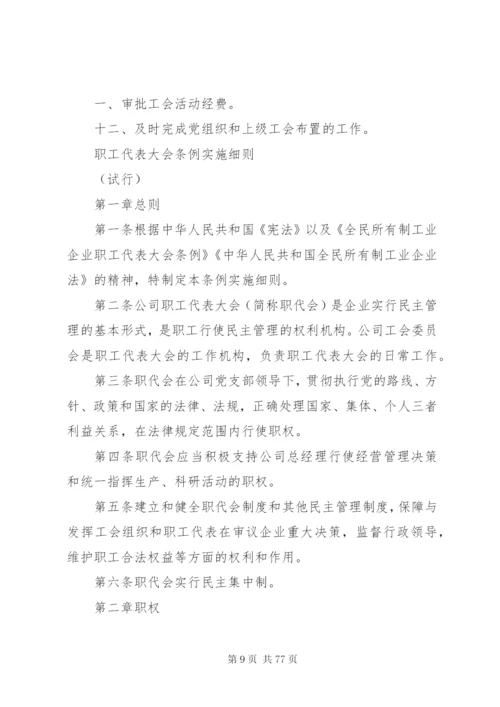 一、审批工会活动经费。

十二、及时完成党组织和上级工会布置的工作。

职工代表大会条例实施细则

（试行）

第一章总则

第一条根据中华人民共和国《宪法》以及《全民所有制工业企业职工代表大会条例》《中华人民共和国全民所有制工业企业法》的精神，特制定本条例实施细则。

第二条公司职工代表大会（简称职代会）是企业实行民主管理的基本形式，是职工行使民主管理的权利机构。公司工会委员会是职工代表大会的工作机构，负责职工代表大会的日常工作。

第三条职代会在公司党支部领导下，贯彻执行党的路线、方针、政策和国家的法律、法规，正确处理国家、集体、个人三者利益关系，在法律规定范围内行使职权。

第四条职代会应当积极支持公司总经理行使经营管理决策和统一指挥生产、科研活动的职权。

第五条建立和健全职代会制度和其他民主管理制度，保障与发挥工会组织和职工代表在审议企业重大决策，监督行政领导，维护职工合法权益等方面的权利和作用。

第六条职代会实行民主集中制。

第二章职权

第 9 页 共 77 页